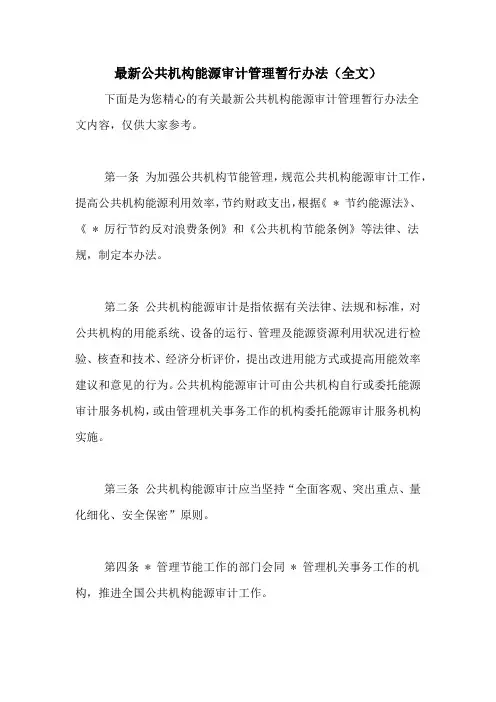 最新公共机构能源审计管理暂行办法（全文）

下面是为您精心的有关最新公共机构能源审计管理暂行办法全文内容，仅供大家参考。

第一条 为加强公共机构节能管理，规范公共机构能源审计工作，提高公共机构能源利用效率，节约财政支出，根据《 ＊ 节约能源法》、《 ＊ 厉行节约反对浪费条例》和《公共机构节能条例》等法律、法规，制定本办法。

第二条 公共机构能源审计是指依据有关法律、法规和标准，对公共机构的用能系统、设备的运行、管理及能源资源利用状况进行检验、核查和技术、经济分析评价，提出改进用能方式或提高用能效率建议和意见的行为。公共机构能源审计可由公共机构自行或委托能源审计服务机构，或由管理机关事务工作的机构委托能源审计服务机构实施。

第三条 公共机构能源审计应当坚持“全面客观、突出重点、量化细化、安全保密”原则。

第四条 ＊ 管理节能工作的部门会同 ＊ 管理机关事务工作的机构，推进全国公共机构能源审计工作。